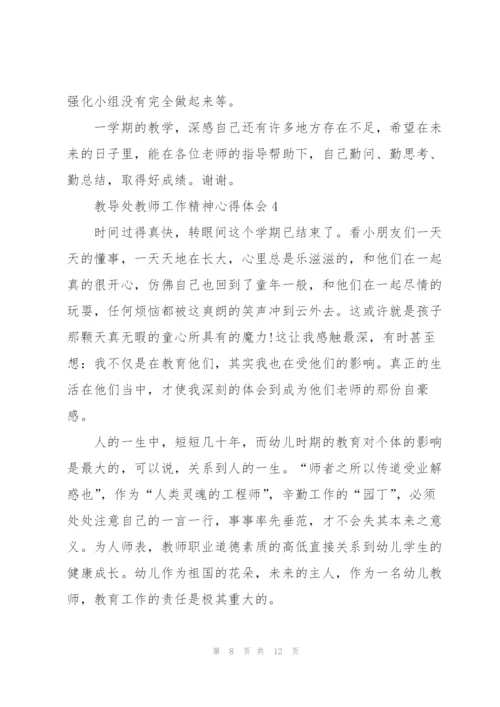 强化小组没有完全做起来等。

一学期的教学，深感自己还有许多地方存在不足，希望在未来的日子里，能在各位老师的指导帮助下，自己勤问、勤思考、勤总结，取得好成绩。谢谢。

教导处教师工作精神心得体会4

时间过得真快，转眼间这个学期已结束了。看小朋友们一天天的懂事，一天天地在长大，心里总是乐滋滋的，和他们在一起真的很开心，仿佛自己也回到了童年一般，和他们在一起尽情的玩耍，任何烦恼都被这爽朗的笑声冲到云外去。这或许就是孩子那颗天真无暇的童心所具有的魔力!这让我感触最深，有时甚至想：我不仅是在教育他们，其实我也在受他们的影响。真正的生活在他们当中，才使我深刻的体会到成为他们老师的那份自豪感。

人的一生中，短短几十年，而幼儿时期的教育对个体的影响是最大的，可以说，关系到人的一生。“师者之所以传道受业解惑也”，作为“人类灵魂的工程师”，辛勤工作的“园丁”，必须处处注意自己的一言一行，事事率先垂范，才不会失其本来之意义。为人师表，教师职业道德素质的高低直接关系到幼儿学生的健康成长。幼儿作为祖国的花朵，未来的主人，作为一名幼儿教师，教育工作的责任是极其重大的。

第 8 页 共 12 页